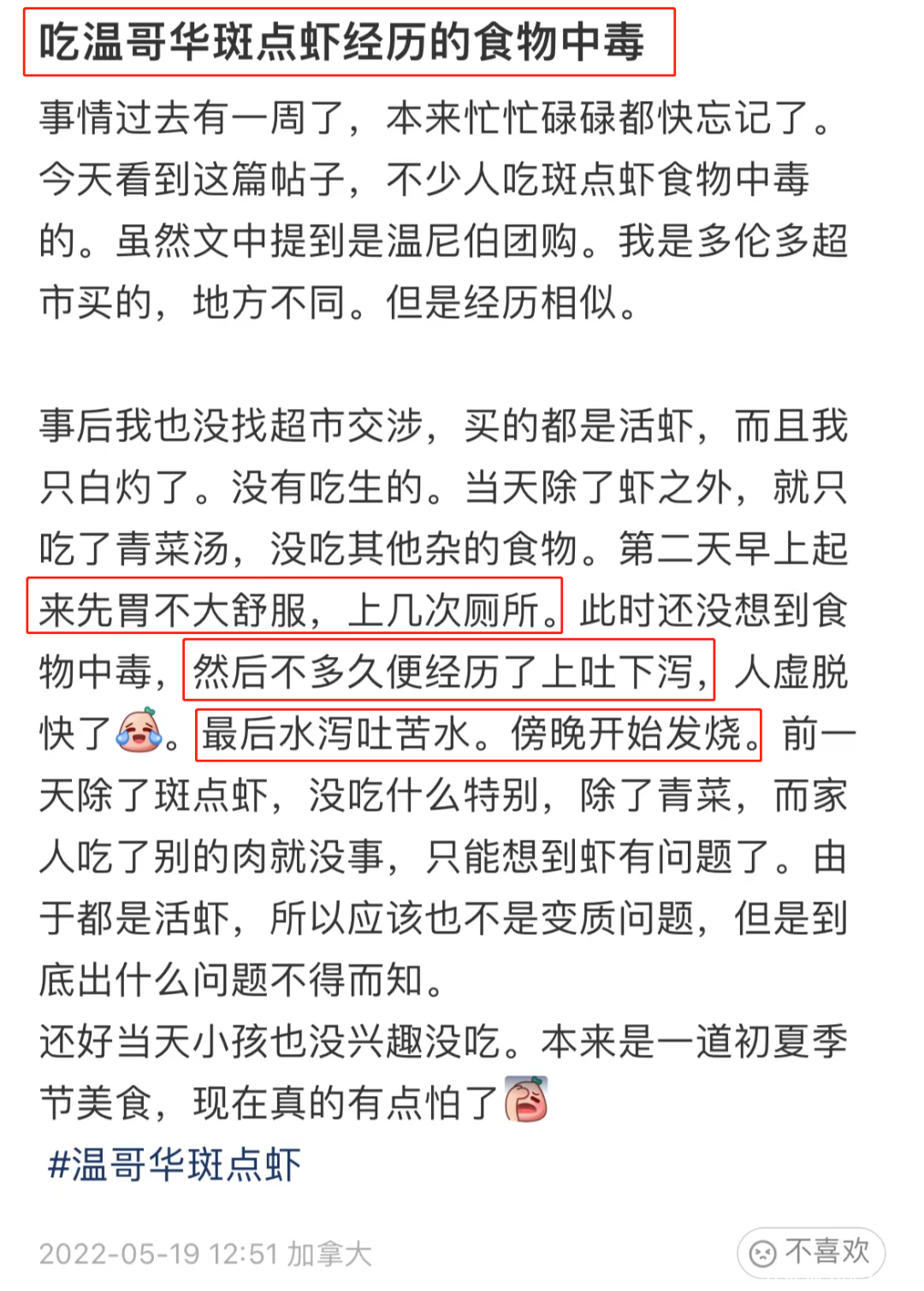 吃温哥华斑点虾经历的食物中毒

事情过去有一周了，本来忙忙碌碌都快忘记了。今天看到这篇帖子，不少人吃斑点虾食物中毒的。虽然文中提到是温尼伯团购。我是多伦多超市买的，地方不同。但是经历相似。

事后我也没找超市交涉，买的都是活虾，而且我只白灼了。没有吃生的。当天除了虾之外，就只吃了青菜汤，没吃其他杂的食物。第二天早上起来先胃不大舒服，上几次厕所。此时还没想到食物中毒，然后不多久便经历了上吐下泻，人虚脱快了。最后水泻吐苦水。傍晚开始发烧。前一天除了斑点虾，没吃什么特别，除了青菜，而家人吃了别的肉就没事，只能想到虾有问题了。由于都是活虾，所以应该也不是变质问题，但是到底出什么问题不得而知。
还好当天小孩也没兴趣没吃。本来是一道初夏季节美食，现在真的有点怕了
#温哥华斑点虾

2022-05-19 12:51 加拿大
不喜欢